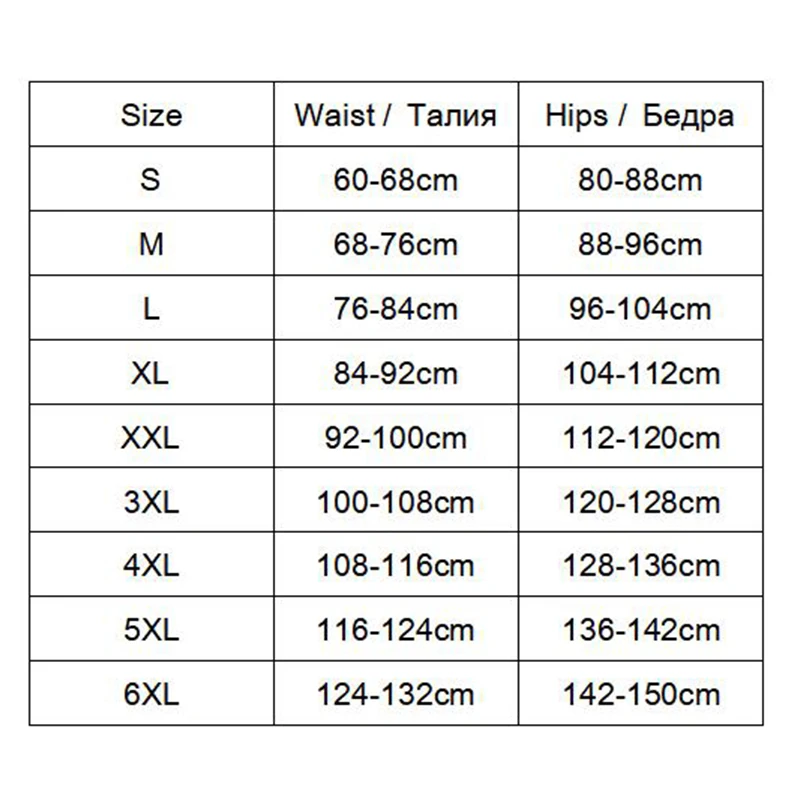 | Size | Waist / Талия | Hips / Бедра |
|---|---|---|
| S | 60-68cm | 80-88cm |
| M | 68-76cm | 88-96cm |
| L | 76-84cm | 96-104cm |
| XL | 84-92cm | 104-112cm |
| XXL | 92-100cm | 112-120cm |
| 3XL | 100-108cm | 120-128cm |
| 4XL | 108-116cm | 128-136cm |
| 5XL | 116-124cm | 136-142cm |
| 6XL | 124-132cm | 142-150cm |